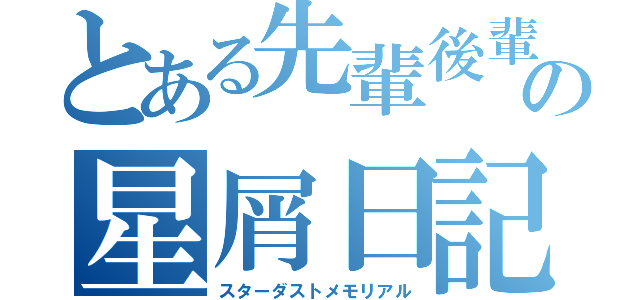 とある先輩後輩の
星屑日記
スターダストメモリアル